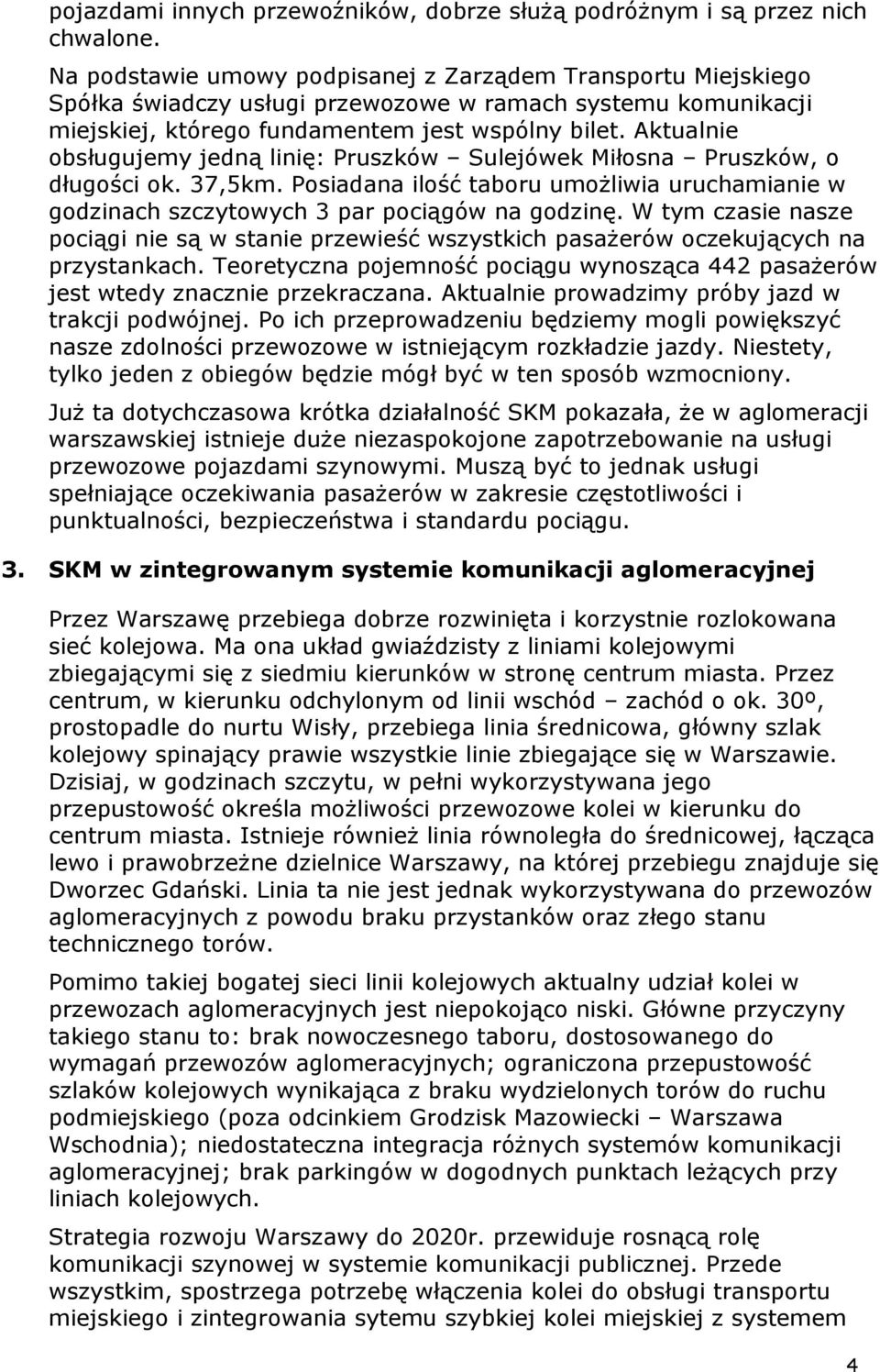 pojazdami innych przewoźników, dobrze służą podróżnym i są przez nich chwalone.

Na podstawie umowy podpisanej z Zarządem Transportu Miejskiego Spółka świadczy usługi przewozowe w ramach systemu komunikacji miejskiej, którego fundamentem jest wspólny bilet. Aktualnie obsługujemy jedną linię: Pruszków – Sulejówek Miłosna – Pruszków, o długości ok. 37,5km. Posiadana ilość taboru umożliwia uruchamianie w godzinach szczytowych 3 par pociągów na godzinę. W tym czasie nasze pociągi nie są w stanie przewieść wszystkich pasażerów oczekujących na przystankach. Teoretyczna pojemność pociągu wynosząca 442 pasażerów jest wtedy znacznie przekraczana. Aktualnie prowadzimy próby jazd w trakcji podwójnej. Po ich przeprowadzeniu będziemy mogli powiększyć nasze zdolności przewozowe w istniejącym rozkładzie jazdy. Niestety, tylko jeden z obiegów będzie mógł być w ten sposób wzmocniony.

Już ta dotychczasowa krótka działalność SKM pokazała, że w aglomeracji warszawskiej istnieje duże niezaspokojone zapotrzebowanie na usługi przewozowe pojazdami szynowymi. Muszą być to jednak usługi spełniające oczekiwania pasażerów w zakresie częstotliwości i punktualności, bezpieczeństwa i standardu pociągu.

3. SKM w zintegrowanym systemie komunikacji aglomeracyjnej

Przez Warszawę przebiega dobrze rozwinięta i korzystnie rozlokowana sieć kolejowa. Ma ona układ gwiaździsty z liniami kolejowymi zbiegającymi się z siedmiu kierunków w stronę centrum miasta. Przez centrum, w kierunku odchylonym od linii wschód – zachód o ok. 30º, prostopadle do nurtu Wisły, przebiega linia średnicowa, główny szlak kolejowy spinający prawie wszystkie linie zbiegające się w Warszawie. Dzisiaj, w godzinach szczytu, w pełni wykorzystywana jego przepustowość określa możliwości przewozowe kolei w kierunku do centrum miasta. Istnieje również linia równoległa do średnicowej, łącząca lewo i prawobrzeżne dzielnice Warszawy, na której przebiegu znajduje się Dworzec Gdański. Linia ta nie jest jednak wykorzystywana do przewozów aglomeracyjnych z powodu braku przystanków oraz złego stanu technicznego torów.

Pomimo takiej bogatej sieci linii kolejowych aktualny udział kolei w przewozach aglomeracyjnych jest niepokojąco niski. Główne przyczyny takiego stanu to: brak nowoczesnego taboru, dostosowanego do wymagań przewozów aglomeracyjnych; ograniczona przepustowość szlaków kolejowych wynikająca z braku wydzielonych torów do ruchu podmiejskiego (poza odcinkiem Grodzisk Mazowiecki – Warszawa Wschodnia); niedostateczna integracja różnych systemów komunikacji aglomeracyjnej; brak parkingów w dogodnych punktach leżących przy liniach kolejowych.

Strategia rozwoju Warszawy do 2020r. przewiduje rosnącą rolę komunikacji szynowej w systemie komunikacji publicznej. Przede wszystkim, spostrzega potrzebę włączenia kolei do obsługi transportu miejskiego i zintegrowania sytemu szybkiej kolei miejskiej z systemem

4